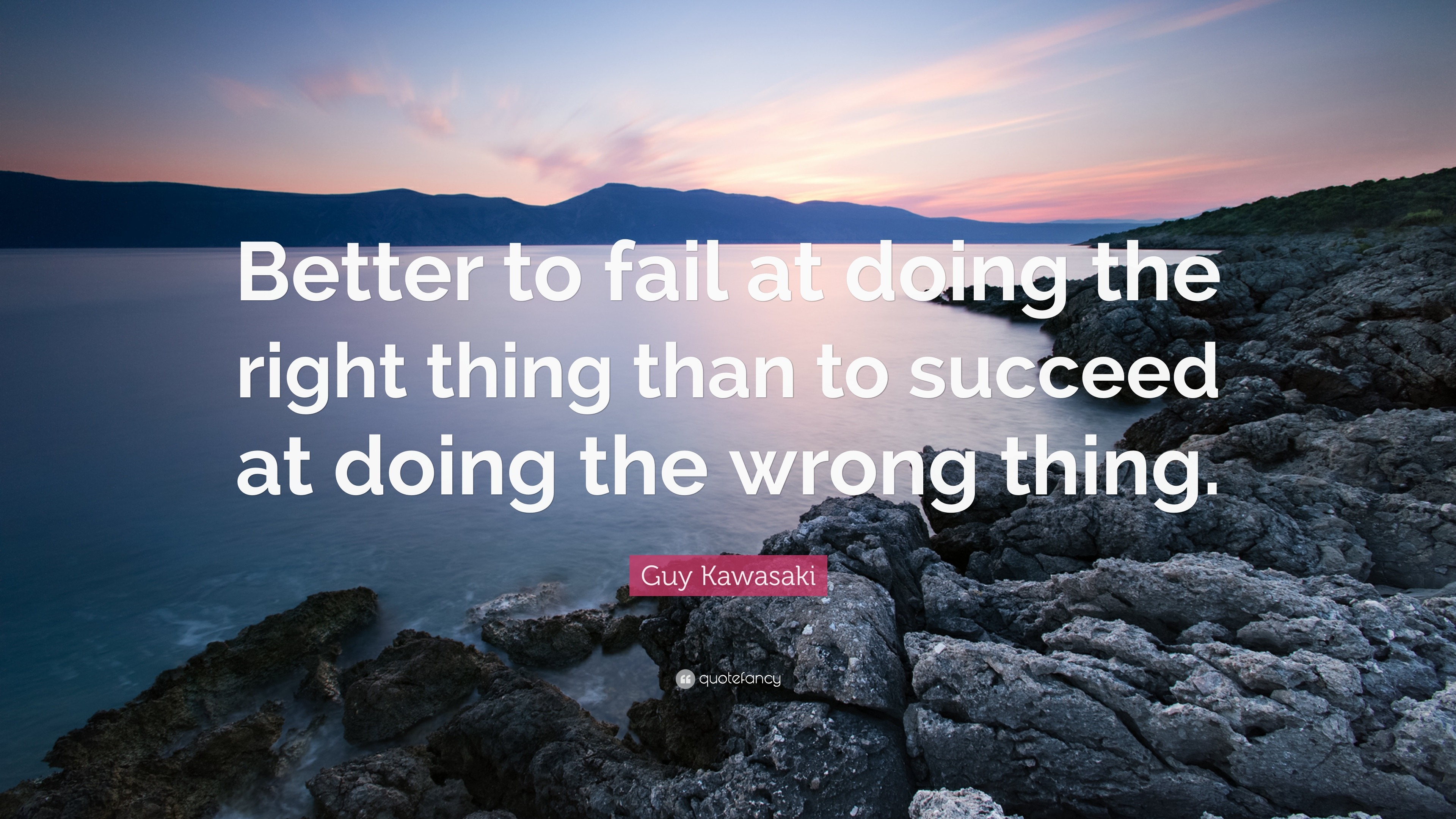 Better to fail at doing the right thing than to succeed at doing the wrong thing.

Guy Kawasaki

quotefancy